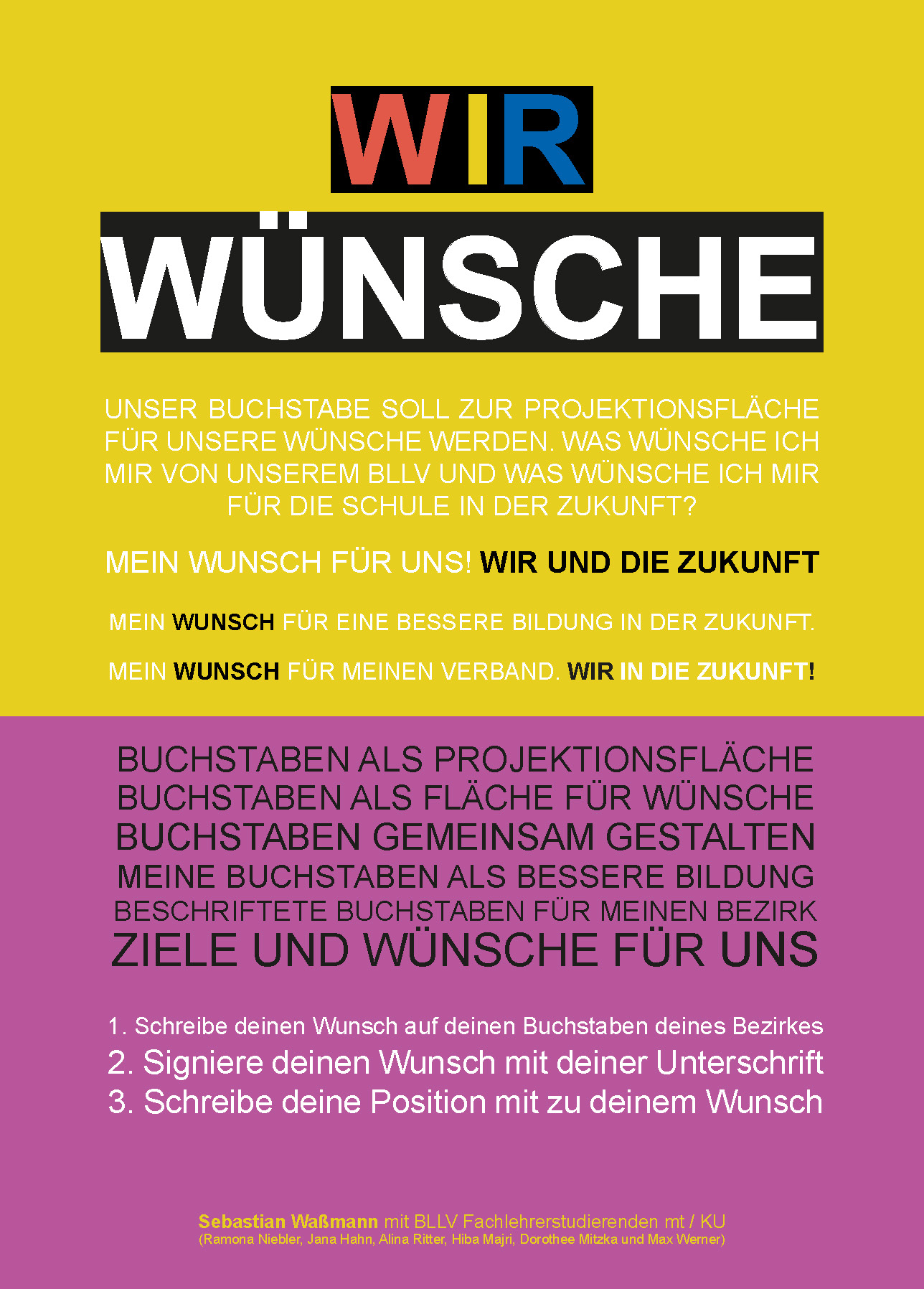 WIR

WÜNSCHE

UNSER BUCHSTABE SOLL ZUR PROJEKTIONSFLÄCHE FÜR UNSERE WÜNSCHE WERDEN. WAS WÜNSCHE ICH MIR VON UNSEREM BLLV UND WAS WÜNSCHE ICH MIR FÜR DIE SCHULE IN DER ZUKUNFT?

MEIN WUNSCH FÜR UNS! WIR UND DIE ZUKUNFT

MEIN WUNSCH FÜR EINE BESSERE BILDUNG IN DER ZUKUNFT.

MEIN WUNSCH FÜR MEINEN VERBAND. WIR IN DIE ZUKUNFT!

BUCHSTABEN ALS PROJEKTIONSFLÄCHE
BUCHSTABEN ALS FLÄCHE FÜR WÜNSCHE
BUCHSTABEN GEMEINSAM GESTALTEN
MEINE BUCHSTABEN ALS BESSERE BILDUNG
BESCHRIFTETE BUCHSTABEN FÜR MEINEN BEZIRK
ZIELE UND WÜNSCHE FÜR UNS

1. Schreibe deinen Wunsch auf deinen Buchstaben deines Bezirkes
2. Signiere deinen Wunsch mit deiner Unterschrift
3. Schreibe deine Position mit zu deinem Wunsch

Sebastian Waßmann mit BLLV Fachlehrerstudierenden mt / KU
(Ramona Niebler, Jana Hahn, Alina Ritter, Hiba Majri, Dorothee Mitzka und Max Werner)